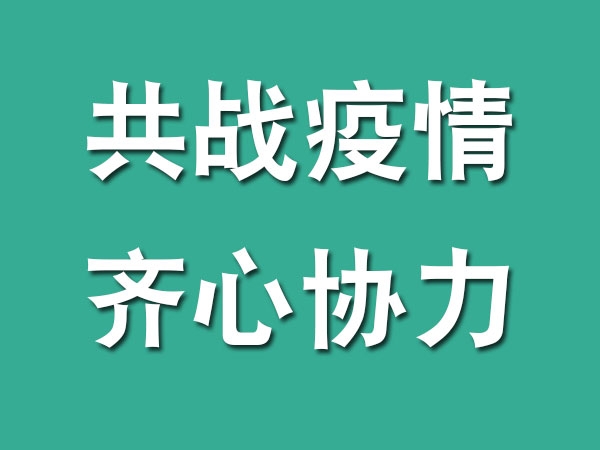 共战疫情
齐心协力